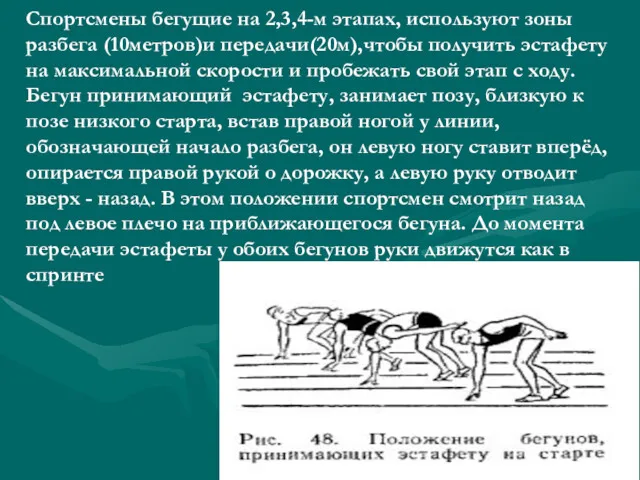 Спортсмены бегущие на 2,3,4-м этапах, используют зоны разбега (10метров)и передачи(20м),чтобы получить эстафету на максимальной скорости и пробежать свой этап с ходу. Бегун принимающий эстафету, занимает позу, близкую к позе низкого старта, встав правой ногой у линии, обозначающей начало разбега, он левую ногу ставит вперёд, опирается правой рукой о дорожку, а левую руку отводит вверх - назад. В этом положении спортсмен смотрит назад под левое плечо на приближающегося бегуна. До момента передачи эстафеты у обоих бегунов руки движутся как в спринте

Рис. 48. Положение бегунов, принимающих эстафету на старте